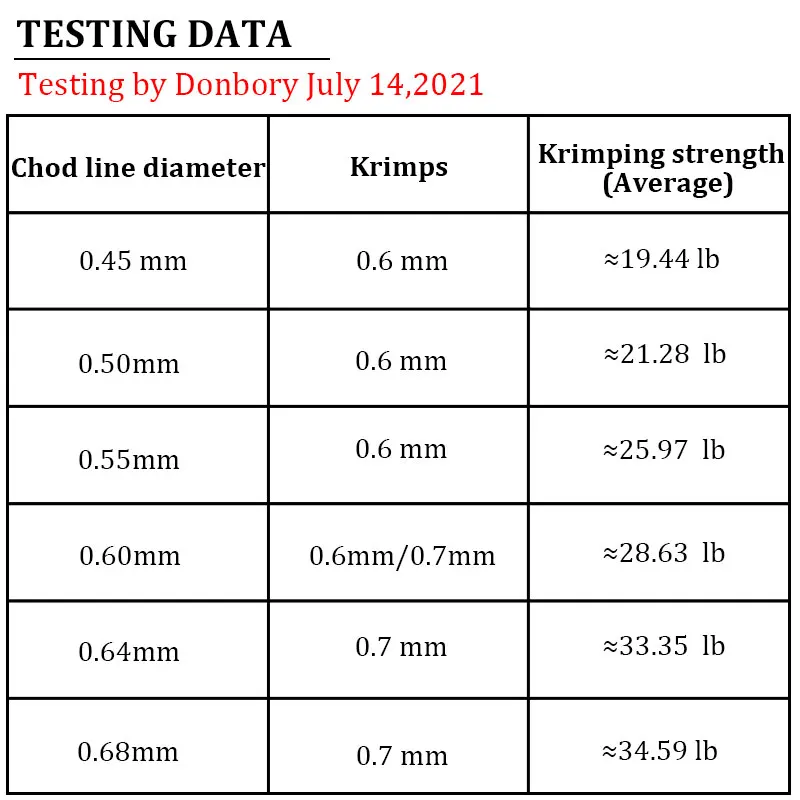 TESTING DATA

Testing by Donbory July 14,2021

| Chod line diameter | Krimps | Krimping strength (Average) |
|---|---|---|
| 0.45 mm | 0.6 mm | ≈19.44 lb |
| 0.50mm | 0.6 mm | ≈21.28 lb |
| 0.55mm | 0.6 mm | ≈25.97 lb |
| 0.60mm | 0.6mm/0.7mm | ≈28.63 lb |
| 0.64mm | 0.7 mm | ≈33.35 lb |
| 0.68mm | 0.7 mm | ≈34.59 lb |